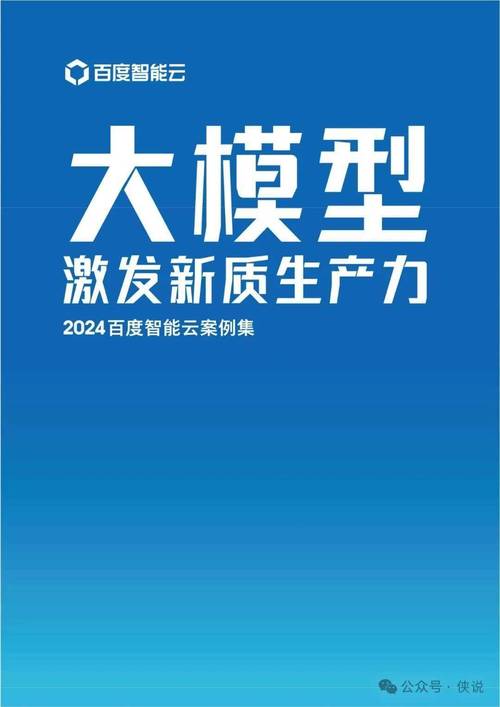 百度智能云

大模型

激发新质生产力

2024百度智能云案例集

公众号 · 侠说